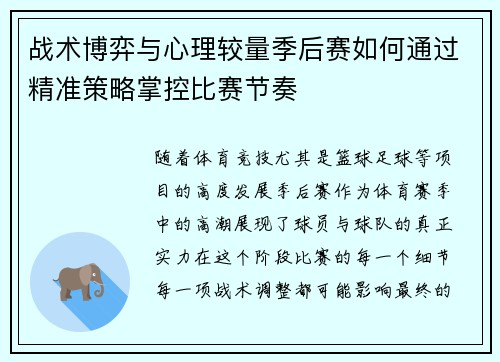 战术博弈与心理较量季后赛如何通过精准策略掌控比赛节奏

随着体育竞技尤其是篮球足球等项目的高度发展季后赛作为体育赛季中的高潮展现了球员与球队的真正实力在这个阶段比赛的每一个细节每一项战术调整都可能影响最终的